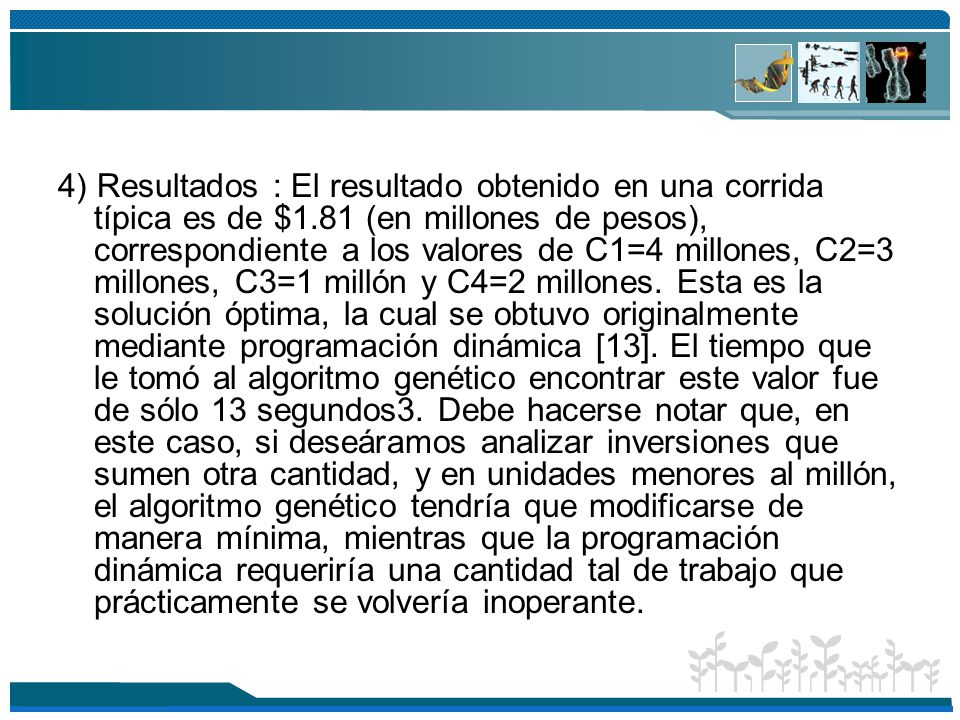 4) Resultados : El resultado obtenido en una corrida típica es de \$1.81 (en millones de pesos), correspondiente a los valores de C1=4 millones, C2=3 millones, C3=1 millón y C4=2 millones. Esta es la solución óptima, la cual se obtuvo originalmente mediante programación dinámica [13]. El tiempo que le tomó al algoritmo genético encontrar este valor fue de sólo 13 segundos3. Debe hacerse notar que, en este caso, si deseáramos analizar inversiones que sumen otra cantidad, y en unidades menores al millón, el algoritmo genético tendría que modificarse de manera mínima, mientras que la programación dinámica requeriría una cantidad tal de trabajo que prácticamente se volvería inoperante.